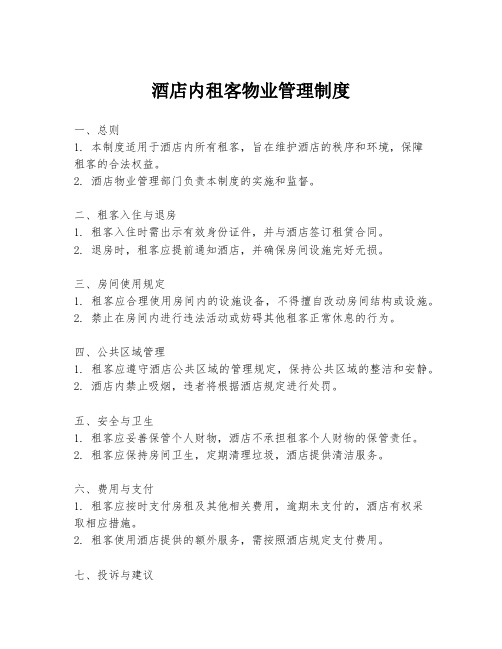 酒店内租客物业管理制度

一、总则
1. 本制度适用于酒店内所有租客，旨在维护酒店的秩序和环境，保障租客的合法权益。
2. 酒店物业管理部门负责本制度的实施和监督。

二、租客入住与退房
1. 租客入住时需出示有效身份证件，并与酒店签订租赁合同。
2. 退房时，租客应提前通知酒店，并确保房间设施完好无损。

三、房间使用规定
1. 租客应合理使用房间内的设施设备，不得擅自改动房间结构或设施。
2. 禁止在房间内进行违法活动或妨碍其他租客正常休息的行为。

四、公共区域管理
1. 租客应遵守酒店公共区域的管理规定，保持公共区域的整洁和安静。
2. 酒店内禁止吸烟，违者将根据酒店规定进行处罚。

五、安全与卫生
1. 租客应妥善保管个人财物，酒店不承担租客个人财物的保管责任。
2. 租客应保持房间卫生，定期清理垃圾，酒店提供清洁服务。

六、费用与支付
1. 租客应按时支付房租及其他相关费用，逾期未支付的，酒店有权采取相应措施。
2. 租客使用酒店提供的额外服务，需按照酒店规定支付费用。

七、投诉与建议